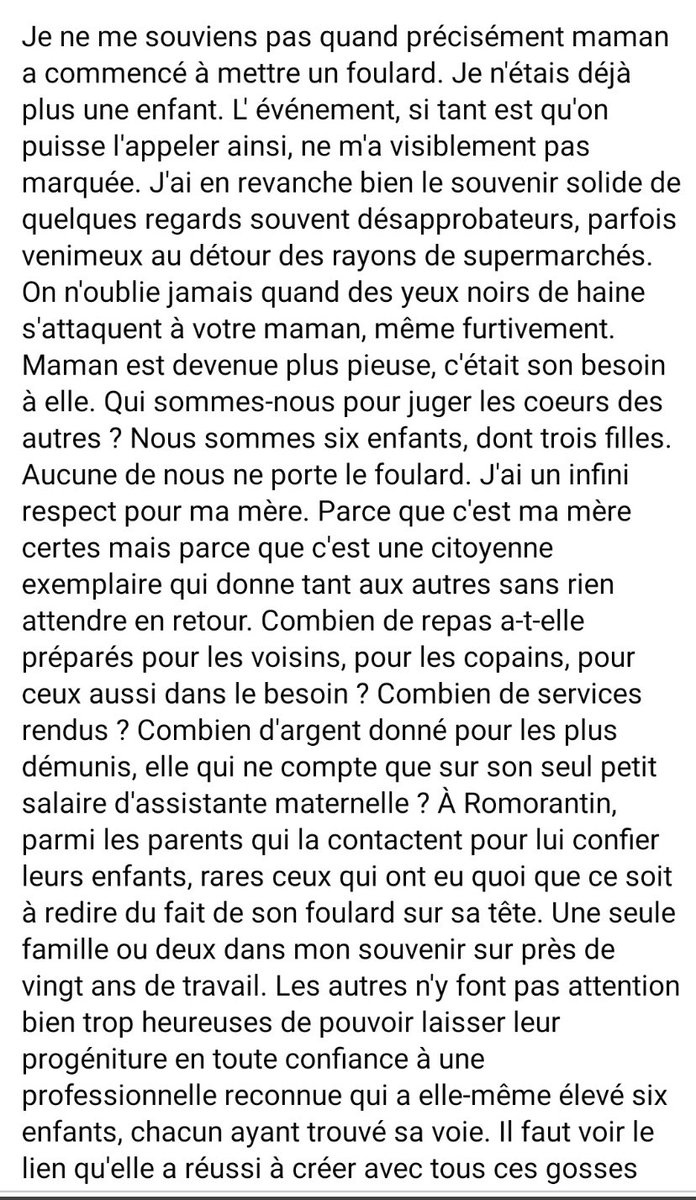 Je ne me souviens pas quand précisément maman a commencé à mettre un foulard. Je n'étais déjà plus une enfant. L' événement, si tant est qu'on puisse l'appeler ainsi, ne m'a visiblement pas marquée. J'ai en revanche bien le souvenir solide de quelques regards souvent désapprobateurs, parfois venimeux au détour des rayons de supermarchés. On n'oublie jamais quand des yeux noirs de haine s'attaquent à votre maman, même furtivement. Maman est devenue plus pieuse, c'était son besoin à elle. Qui sommes-nous pour juger les coeurs des autres ? Nous sommes six enfants, dont trois filles. Aucune de nous ne porte le foulard. J'ai un infini respect pour ma mère. Parce que c'est ma mère certes mais parce que c'est une citoyenne exemplaire qui donne tant aux autres sans rien attendre en retour. Combien de repas a-t-elle préparés pour les voisins, pour les copains, pour ceux aussi dans le besoin ? Combien de services rendus ? Combien d'argent donné pour les plus démunis, elle qui ne compte que sur son seul petit salaire d'assistante maternelle ? À Romorantin, parmi les parents qui la contactent pour lui confier leurs enfants, rares ceux qui ont eu quoi que ce soit à redire du fait de son foulard sur sa tête. Une seule famille ou deux dans mon souvenir sur près de vingt ans de travail. Les autres n'y font pas attention bien trop heureuses de pouvoir laisser leur progéniture en toute confiance à une professionnelle reconnue qui a elle-même élevé six enfants, chacun ayant trouvé sa voie. Il faut voir le lien qu'elle a réussi à créer avec tous ces gosses